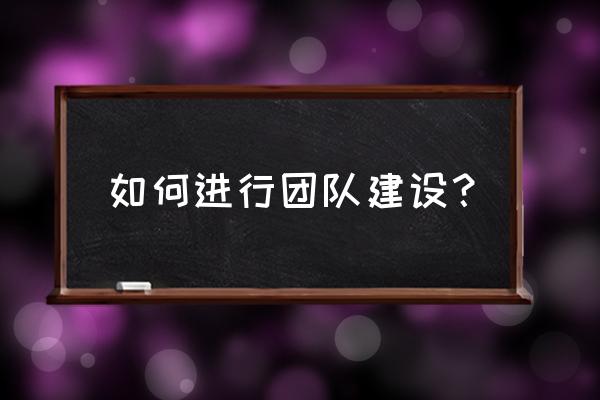 如何进行团队建设？